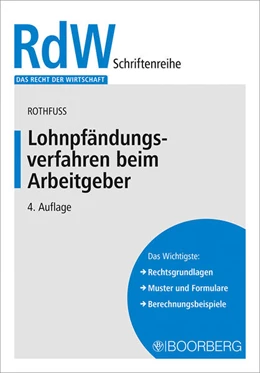 RdW Schriftenreihe
DAS RECHT DER WIRTSCHAFT

ROTHFUSS

Lohnpfändungsverfahren beim Arbeitgeber

4. Auflage

Das Wichtigste:
→ Rechtsgrundlagen
→ Muster und Formulare
→ Berechnungsbeispiele

BOORBERG